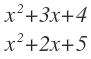 $x^2+3x+4$

$x^2+2x+5$